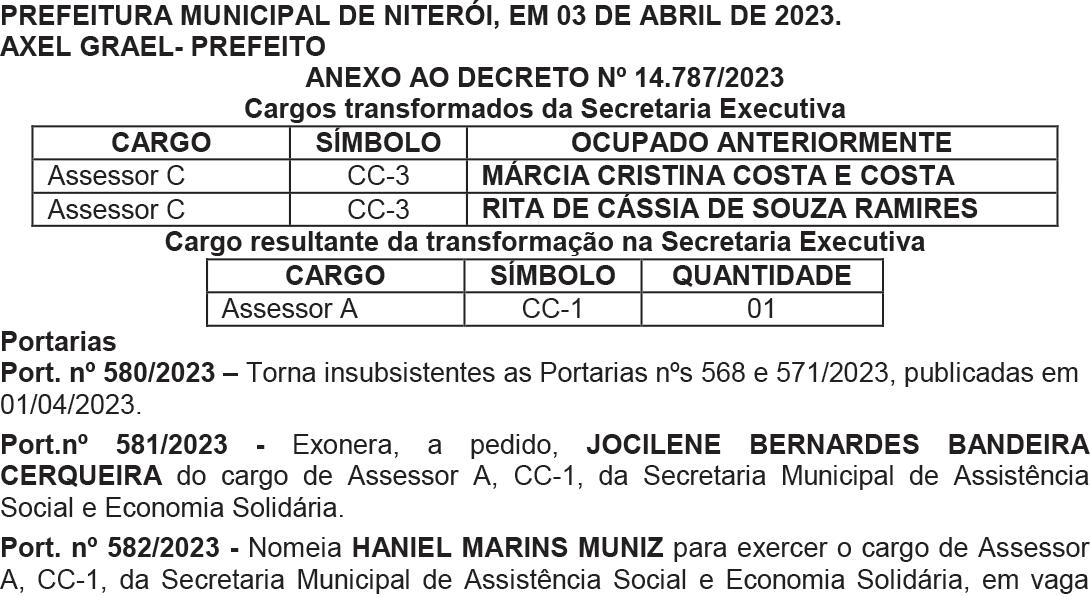 PREFEITURA MUNICIPAL DE NITERÓI, EM 03 DE ABRIL DE 2023.
AXEL GRAEL- PREFEITO

ANEXO AO DECRETO Nº 14.787/2023
Cargos transformados da Secretaria Executiva

| CARGO | SÍMBOLO | OCUPADO ANTERIORMENTE |
|---|---|---|
| Assessor C | CC-3 | MÁRCIA CRISTINA COSTA E COSTA |
| Assessor C | CC-3 | RITA DE CÁSSIA DE SOUZA RAMIRES |

Cargo resultante da transformação na Secretaria Executiva

| CARGO | SÍMBOLO | QUANTIDADE |
|---|---|---|
| Assessor A | CC-1 | 01 |

Portarias
Port. nº 580/2023 – Torna insubsistentes as Portarias nºs 568 e 571/2023, publicadas em 01/04/2023.

Port.nº 581/2023 - Exonera, a pedido, JOCILENE BERNARDES BANDEIRA CERQUEIRA do cargo de Assessor A, CC-1, da Secretaria Municipal de Assistência Social e Economia Solidária.

Port. nº 582/2023 - Nomeia HANIEL MARINS MUNIZ para exercer o cargo de Assessor A, CC-1, da Secretaria Municipal de Assistência Social e Economia Solidária, em vaga